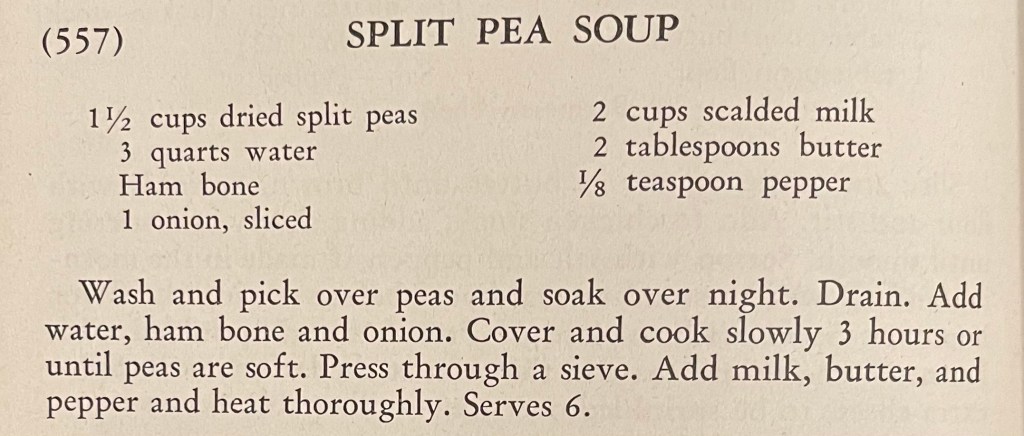 (557) SPLIT PEA SOUP

1½ cups dried split peas
3 quarts water
Ham bone
1 onion, sliced

2 cups scalded milk
2 tablespoons butter
⅛ teaspoon pepper

Wash and pick over peas and soak over night. Drain. Add water, ham bone and onion. Cover and cook slowly 3 hours or until peas are soft. Press through a sieve. Add milk, butter, and pepper and heat thoroughly. Serves 6.